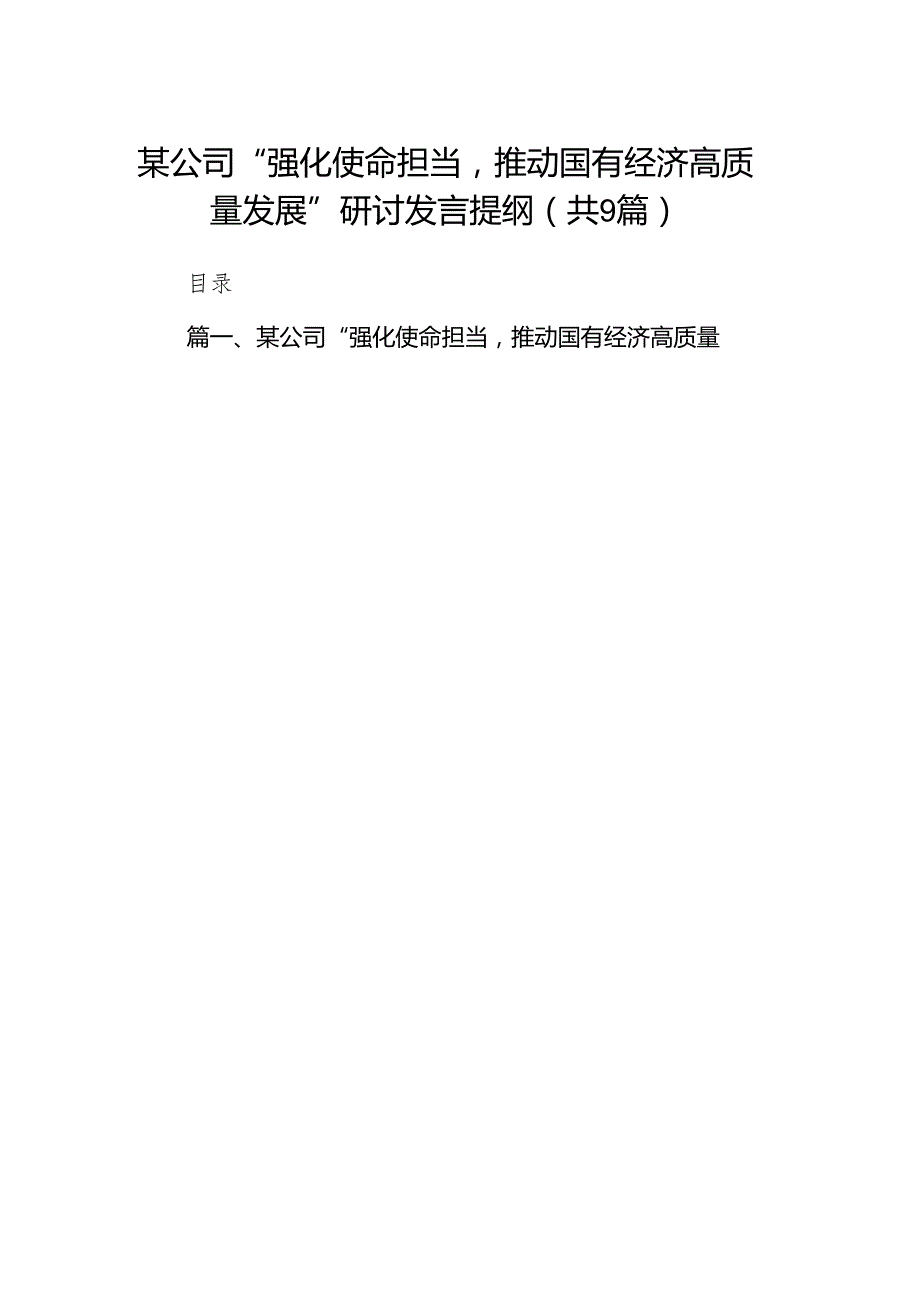 某公司“强化使命担当，推动国有经济高质量发展”研讨发言提纲（共9篇）

目录

篇一、某公司“强化使命担当，推动国有经济高质量